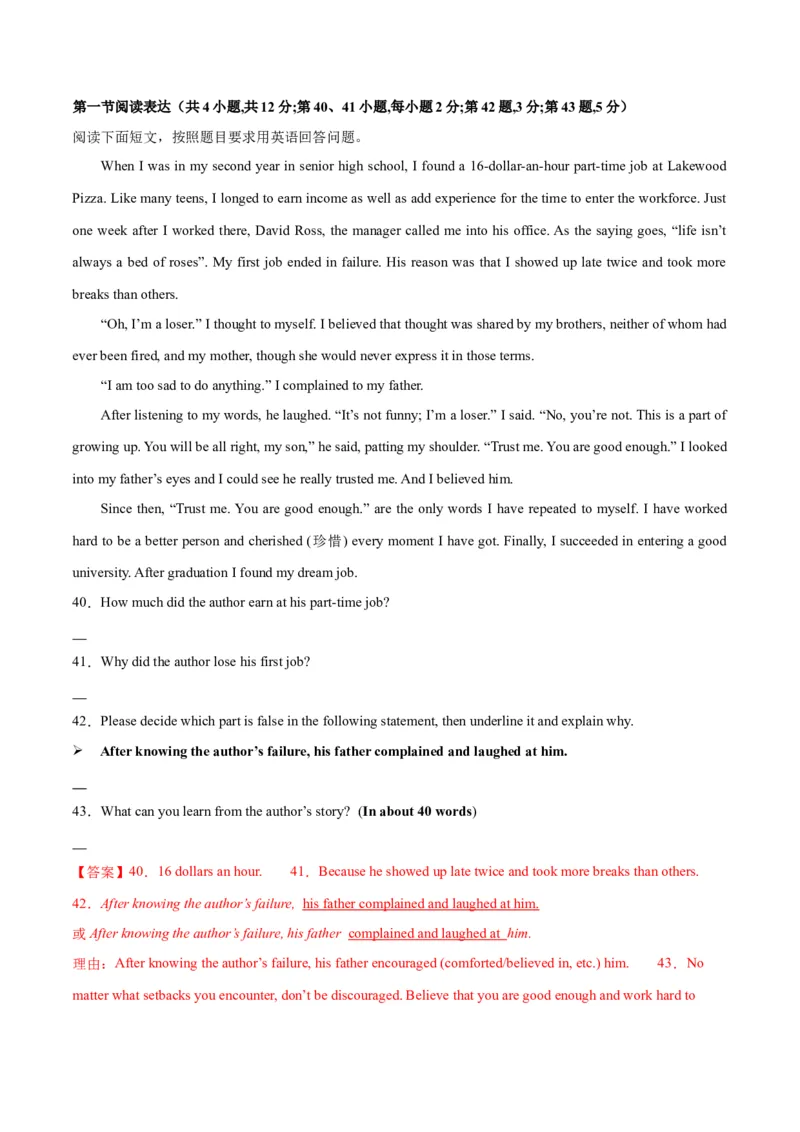 第一节阅读表达（共 4 小题,共 12 分;第 40、41 小题,每小题 2 分;第 42 题,3 分;第 43 题,5 分）
阅读下面短文，按照题目要求用英语回答问题。

When I was in my second year in senior high school, I found a 16-dollar-an-hour part-time job at Lakewood Pizza. Like many teens, I longed to earn income as well as add experience for the time to enter the workforce. Just one week after I worked there, David Ross, the manager called me into his office. As the saying goes, “life isn’t always a bed of roses”. My first job ended in failure. His reason was that I showed up late twice and took more breaks than others.

“Oh, I’m a loser.” I thought to myself. I believed that thought was shared by my brothers, neither of whom had ever been fired, and my mother, though she would never express it in those terms.

“I am too sad to do anything.” I complained to my father.

After listening to my words, he laughed. “It’s not funny; I’m a loser.” I said. “No, you’re not. This is a part of growing up. You will be all right, my son,” he said, patting my shoulder. “Trust me. You are good enough.” I looked into my father’s eyes and I could see he really trusted me. And I believed him.

Since then, “Trust me. You are good enough.” are the only words I have repeated to myself. I have worked hard to be a better person and cherished (珍惜) every moment I have got. Finally, I succeeded in entering a good university. After graduation I found my dream job.

40．How much did the author earn at his part-time job?

—

41．Why did the author lose his first job?

—

42．Please decide which part is false in the following statement, then underline it and explain why.

➢ After knowing the author’s failure, his father complained and laughed at him.

—

43．What can you learn from the author’s story? (In about 40 words)

—

【答案】40．16 dollars an hour. 41．Because he showed up late twice and took more breaks than others.

42．After knowing the author’s failure, his father complained and laughed at him.

或 After knowing the author’s failure, his father complained and laughed at him.

理由：After knowing the author’s failure, his father encouraged (comforted/believed in, etc.) him. 43．No matter what setbacks you encounter, don’t be discouraged. Believe that you are good enough and work hard to